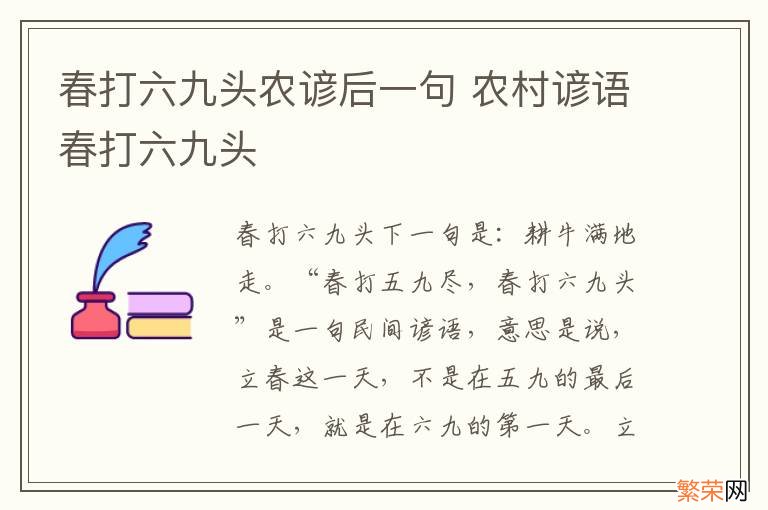 春打六九头农谚后一句 农村谚语春打六九头

春打六九头下一句是：耕牛满地走。“春打五九尽，春打六九头”是一句民间谚语，意思是说，立春这一天，不是在五九的最后一天，就是在六九的第一天。立

繁荣网